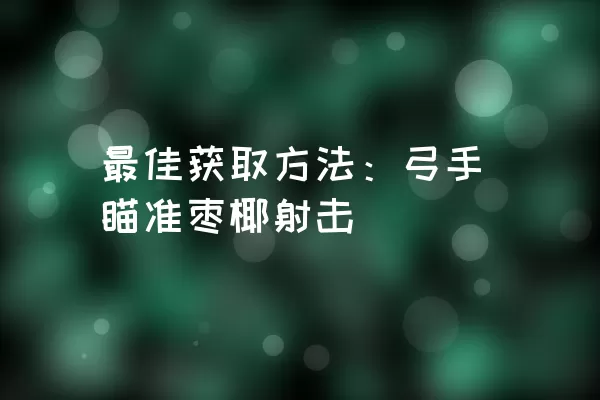 最佳获取方法：弓手瞄准枣椰射击